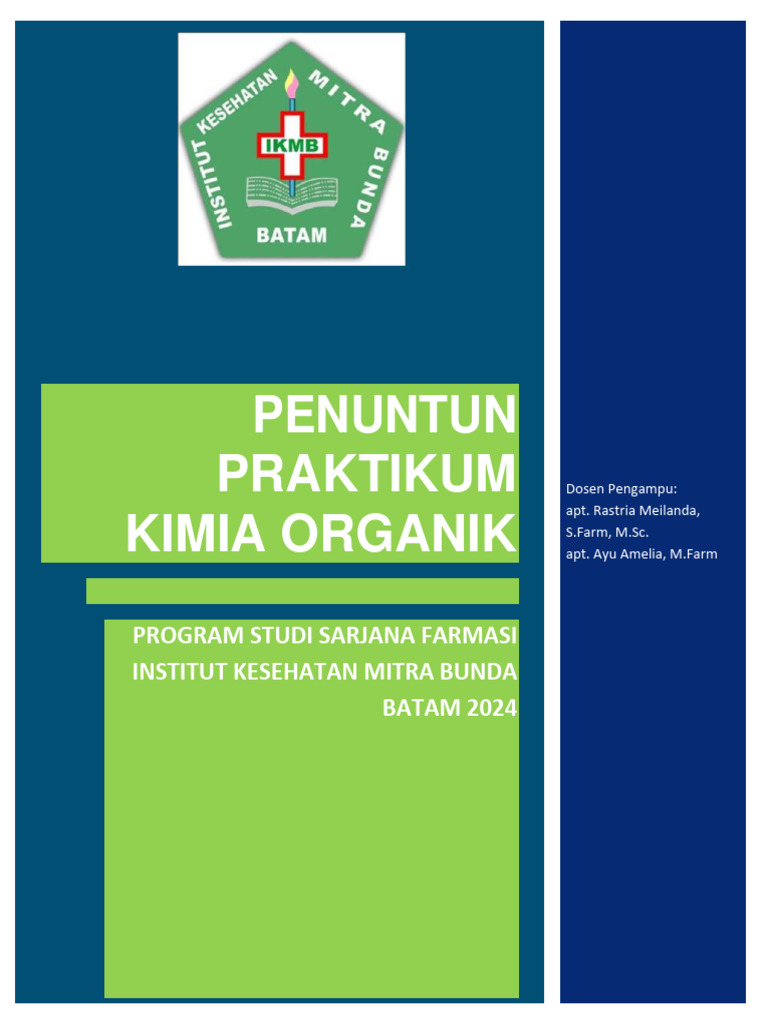 INSTITUT KESEHATAN MITRA BUNDA
IKMB
BATAM

PENUNTUN PRAKTIKUM KIMIA ORGANIK

PROGRAM STUDI SARJANA FARMASI
INSTITUT KESEHATAN MITRA BUNDA
BATAM 2024

Dosen Pengampu:
apt. Rastria Meilanda, S.Farm, M.Sc.
apt. Ayu Amelia, M.Farm